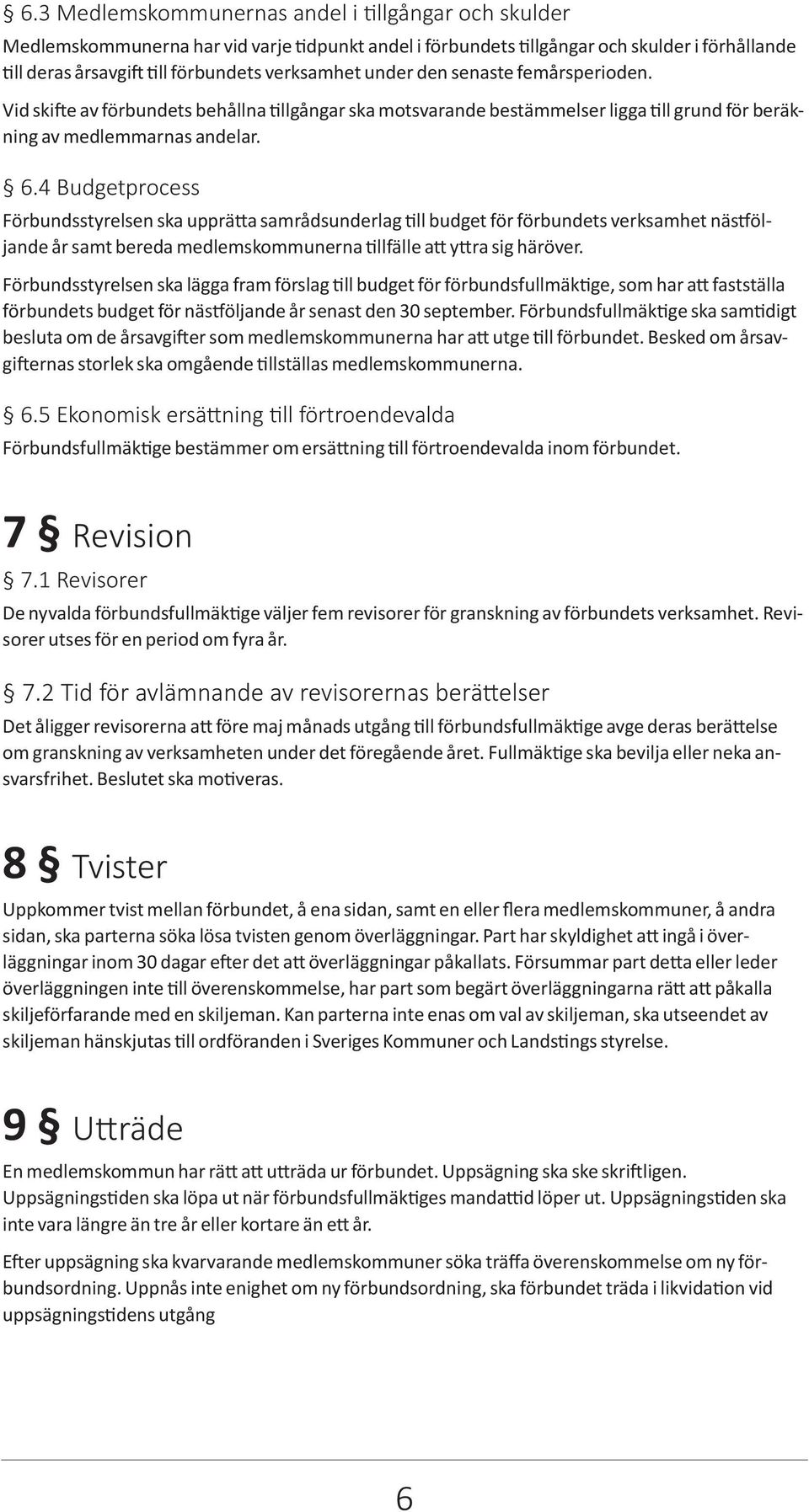 § 6.3 Medlemskommunernas andel i tillgångar och skulder

Medlemskommunerna har vid varje tidpunkt andel i förbundets tillgångar och skulder i förhållande till deras årsavgift till förbundets verksamhet under den senaste femårsperioden.

Vid skifte av förbundets behållna tillgångar ska motsvarande bestämmelser ligga till grund för beräkning av medlemmarnas andelar.

§ 6.4 Budgetprocess

Förbundsstyrelsen ska upprätta samrådsunderlag till budget för förbundets verksamhet nästföljande år samt bereda medlemskommunerna tillfälle att yttra sig häröver.

Förbundsstyrelsen ska lägga fram förslag till budget för förbundsfullmäktige, som har att fastställa förbundets budget för nästföljande år senast den 30 september. Förbundsfullmäktige ska samtidigt besluta om de årsavgifter som medlemskommunerna har att utge till förbundet. Besked om årsavgifternas storlek ska omgående tillställas medlemskommunerna.

§ 6.5 Ekonomisk ersättning till förtroendevalda

Förbundsfullmäktige bestämmer om ersättning till förtroendevalda inom förbundet.

7 § Revision

§ 7.1 Revisorer

De nyvalda förbundsfullmäktige väljer fem revisorer för granskning av förbundets verksamhet. Revisorer utses för en period om fyra år.

§ 7.2 Tid för avlämnande av revisorernas berättelser

Det åligger revisorerna att före maj månads utgång till förbundsfullmäktige avge deras berättelse om granskning av verksamheten under det föregående året. Fullmäktige ska bevilja eller neka ansvarsfrihet. Beslutet ska motiveras.

8 § Tvister

Uppkommer tvist mellan förbundet, å ena sidan, samt en eller flera medlemskommuner, å andra sidan, ska parterna söka lösa tvisten genom överläggningar. Part har skyldighet att ingå i överläggningar inom 30 dagar efter det att överläggningar påkallats. Försummar part detta eller leder överläggningen inte till överenskommelse, har part som begärt överläggningarna rätt att påkalla skiljeförfarande med en skiljeman. Kan parterna inte enas om val av skiljeman, ska utseendet av skiljeman hänskjutas till ordföranden i Sveriges Kommuner och Landstings styrelse.

9 § Utträde

En medlemskommun har rätt att utträda ur förbundet. Uppsägning ska ske skriftligen. Uppsägningstiden ska löpa ut när förbundsfullmäktiges mandattid löper ut. Uppsägningstiden ska inte vara längre än tre år eller kortare än ett år.

Efter uppsägning ska kvarvarande medlemskommuner söka träffa överenskommelse om ny förbundsordning. Uppnås inte enighet om ny förbundsordning, ska förbundet träda i likvidation vid uppsägningstidens utgång

6